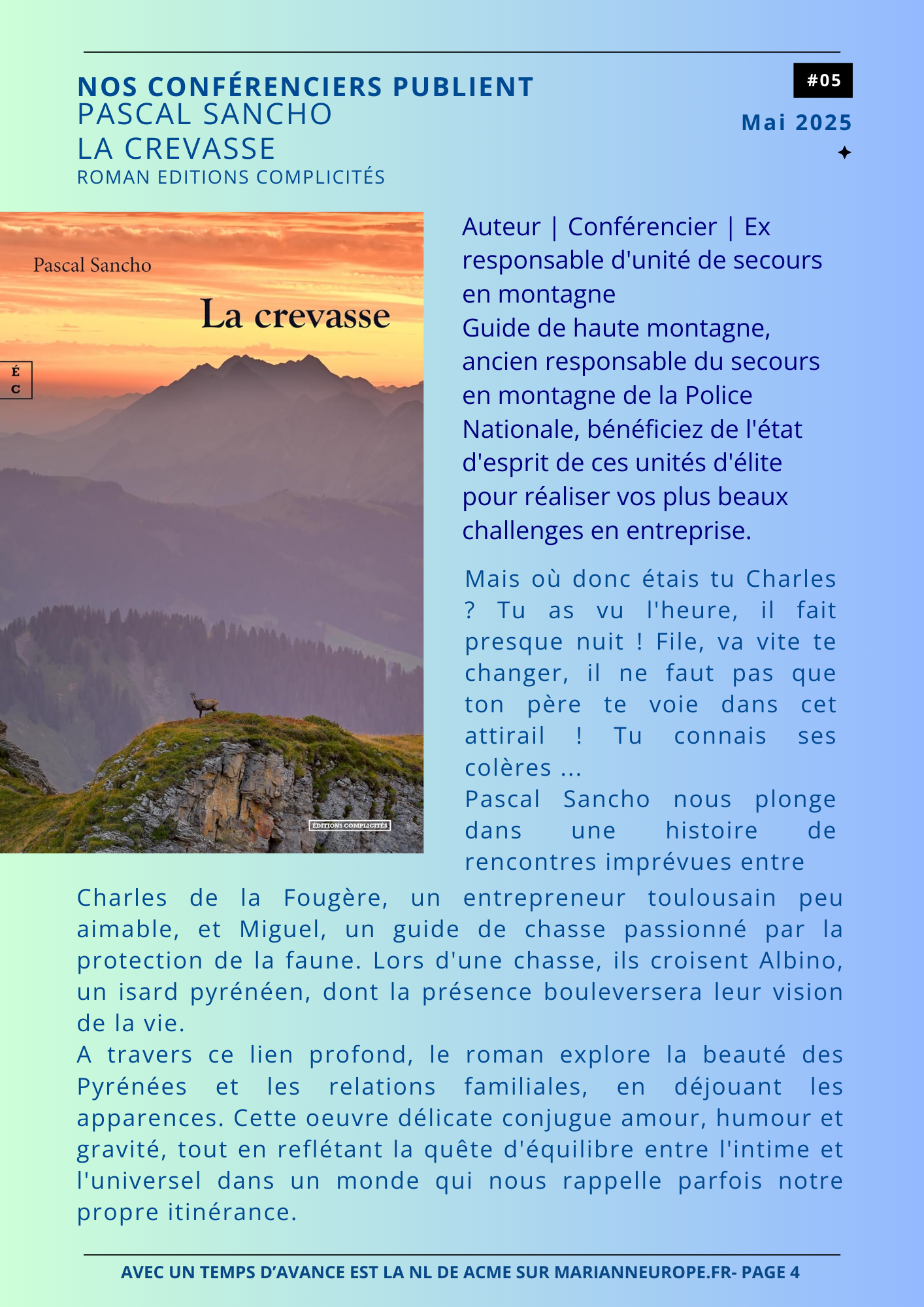 NOS CONFÉRENCIERS PUBLIENT
PASCAL SANCHO
LA CREVASSE
ROMAN EDITIONS COMPLICITÉS

#05

Mai 2025

Pascal Sancho

La crevasse

É
C

ÉDITIONS COMPLICITÉS

Auteur | Conférencier | Ex responsable d'unité de secours en montagne
Guide de haute montagne, ancien responsable du secours en montagne de la Police Nationale, bénéficiez de l'état d'esprit de ces unités d'élite pour réaliser vos plus beaux challenges en entreprise.

Mais où donc étais tu Charles ? Tu as vu l'heure, il fait presque nuit ! File, va vite te changer, il ne faut pas que ton père te voie dans cet attirail ! Tu connais ses colères ...
Pascal Sancho nous plonge dans une histoire de rencontres imprévues entre Charles de la Fougère, un entrepreneur toulousain peu aimable, et Miguel, un guide de chasse passionné par la protection de la faune. Lors d'une chasse, ils croisent Albino, un isard pyrénéen, dont la présence bouleversera leur vision de la vie.
A travers ce lien profond, le roman explore la beauté des Pyrénées et les relations familiales, en déjouant les apparences. Cette oeuvre délicate conjugue amour, humour et gravité, tout en reflétant la quête d'équilibre entre l'intime et l'universel dans un monde qui nous rappelle parfois notre propre itinérance.

AVEC UN TEMPS D'AVANCE EST LA NL DE ACME SUR MARIANNEUROPE.FR- PAGE 4